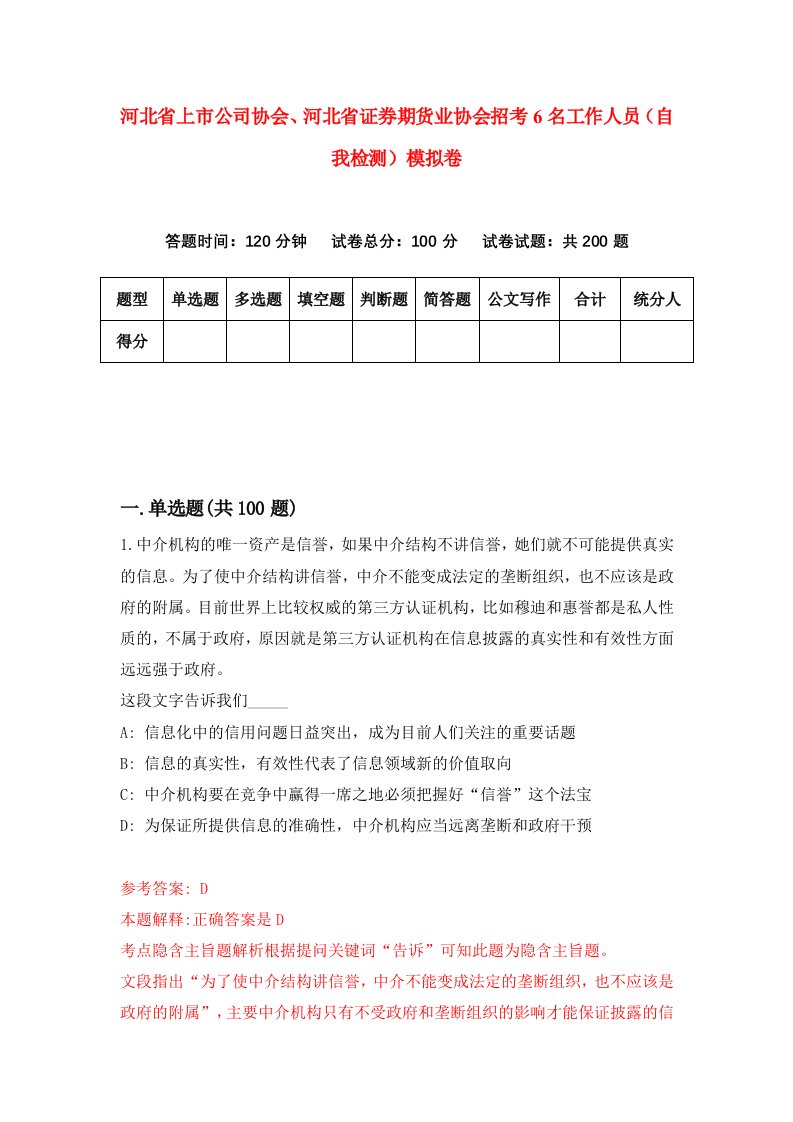 河北省上市公司协会、河北省证券期货业协会招考6名工作人员（自我检测）模拟卷

答题时间：120分钟　试卷总分：100分　试卷试题：共200题

| 题型 | 单选题 | 多选题 | 填空题 | 判断题 | 简答题 | 公文写作 | 合计 | 统分人 |
|---|---|---|---|---|---|---|---|---|
| 得分 | | | | | | | | |

一.单选题(共100题)

1.中介机构的唯一资产是信誉，如果中介结构不讲信誉，她们就不可能提供真实的信息。为了使中介结构讲信誉，中介不能变成法定的垄断组织，也不应该是政府的附属。目前世界上比较权威的第三方认证机构，比如穆迪和惠誉都是私人性质的，不属于政府，原因就是第三方认证机构在信息披露的真实性和有效性方面远远强于政府。

这段文字告诉我们_____

A: 信息化中的信用问题日益突出，成为目前人们关注的重要话题

B: 信息的真实性，有效性代表了信息领域新的价值取向

C: 中介机构要在竞争中赢得一席之地必须把握好“信誉”这个法宝

D: 为保证所提供信息的准确性，中介机构应当远离垄断和政府干预

参考答案: D

本题解释:正确答案是D

考点隐含主旨题解析根据提问关键词“告诉”可知此题为隐含主旨题。

文段指出“为了使中介结构讲信誉，中介不能变成法定的垄断组织，也不应该是政府的附属”，主要中介机构只有不受政府和垄断组织的影响才能保证披露的信